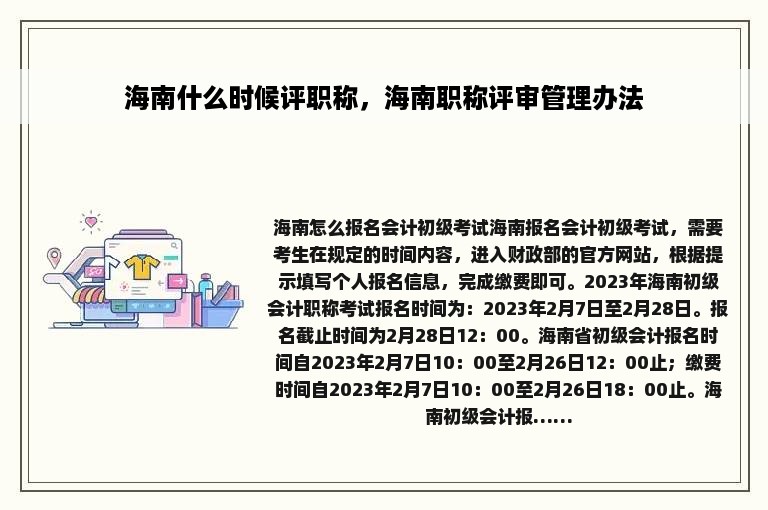 海南什么时候评职称，海南职称评审管理办法

海南怎么报名会计初级考试海南报名会计初级考试，需要考生在规定的时间内容，进入财政部的官方网站，根据提示填写个人报名信息，完成缴费即可。2023年海南初级会计职称考试报名时间为：2023年2月7日至2月28日。报名截止时间为2月28日12：00。海南省初级会计报名时间自2023年2月7日10：00至2月26日12：00止；缴费时间自2023年2月7日10：00至2月26日18：00止。海南初级会计报......